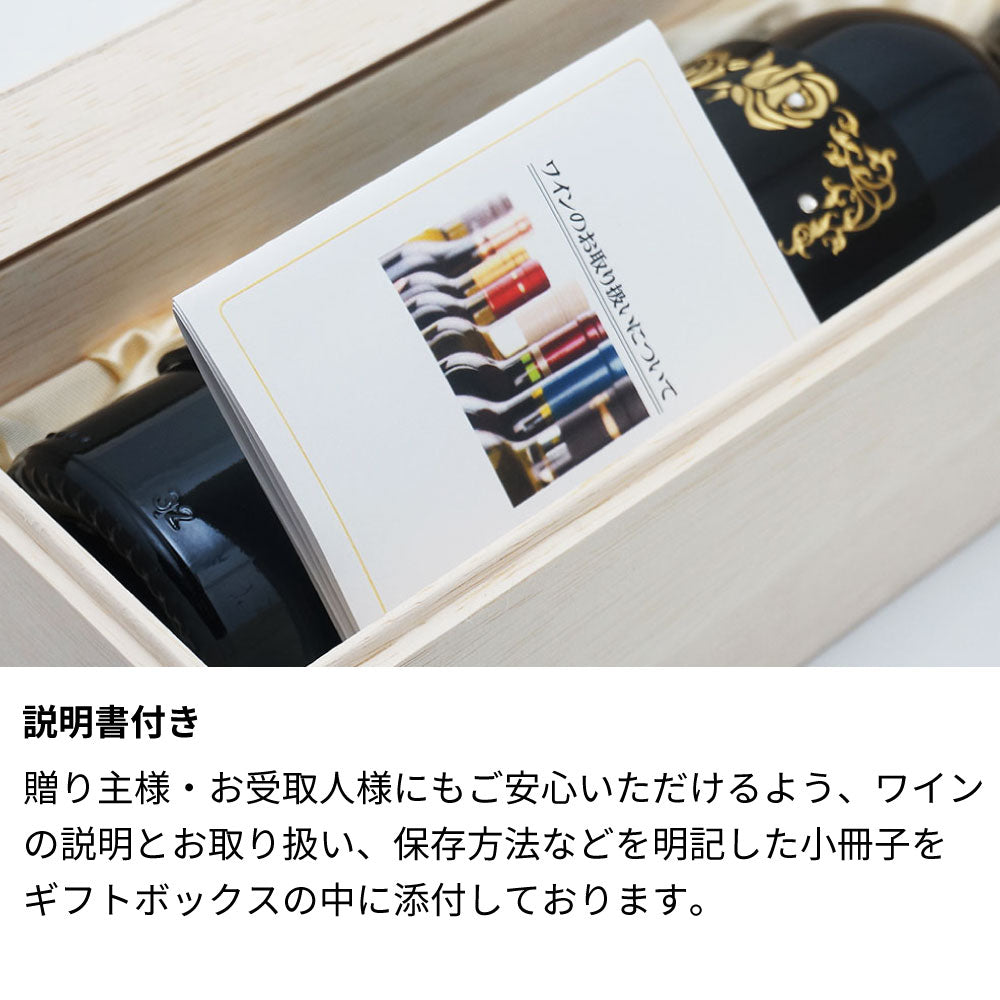 ワインのお取り扱いについて

説明書付き

贈り主様・お受取人様にもご安心いただけるよう、ワインの説明とお取り扱い、保存方法などを明記した小冊子をギフトボックスの中に添付しております。